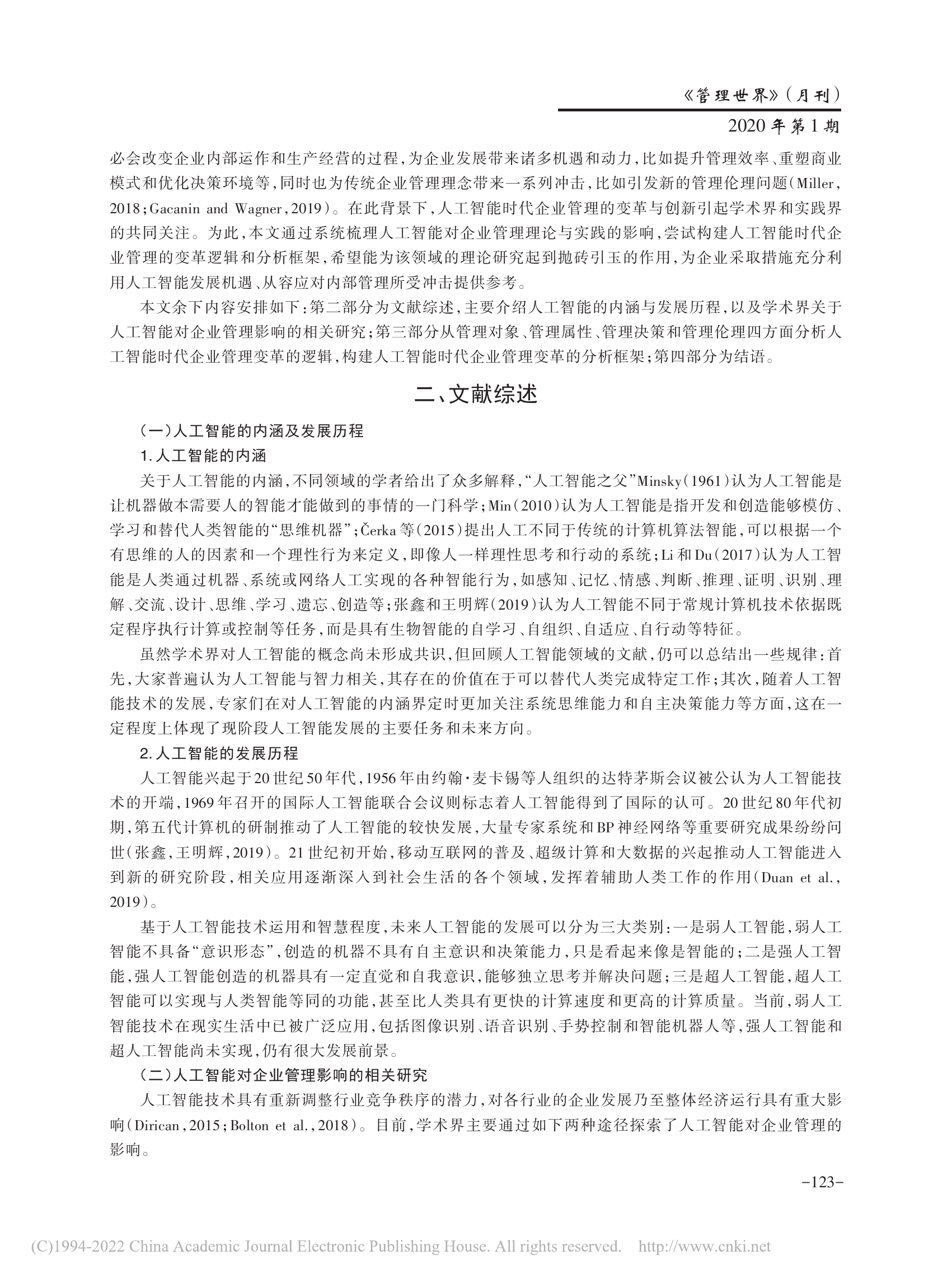 《管理世界》(月刊)
2020年第1期

必会改变企业内部运作和生产经营的过程，为企业发展带来诸多机遇和动力，比如提升管理效率、重塑商业模式和优化决策环境等，同时也为传统企业管理理念带来一系列冲击，比如引发新的管理伦理问题(Miller，2018；Gacanin and Wagner，2019)。在此背景下，人工智能时代企业管理的变革与创新引起学术界和实践界的共同关注。为此，本文通过系统梳理人工智能对企业管理理论与实践的影响，尝试构建人工智能时代企业管理的变革逻辑和分析框架，希望能为该领域的理论研究起到抛砖引玉的作用，为企业采取措施充分利用人工智能发展机遇、从容应对内部管理所受冲击提供参考。

本文余下内容安排如下：第二部分为文献综述，主要介绍人工智能的内涵与发展历程，以及学术界关于人工智能对企业管理影响的相关研究；第三部分从管理对象、管理属性、管理决策和管理伦理四方面分析人工智能时代企业管理变革的逻辑，构建人工智能时代企业管理变革的分析框架；第四部分为结语。

二、文献综述

(一)人工智能的内涵及发展历程

1.人工智能的内涵

关于人工智能的内涵，不同领域的学者给出了众多解释，“人工智能之父”Minsky(1961)认为人工智能是让机器做本需要人的智能才能做到的事情的一门科学；Min(2010)认为人工智能是指开发和创造能够模仿、学习和替代人类智能的“思维机器”；Čerka等(2015)提出人工不同于传统的计算机算法智能，可以根据一个有思维的人的因素和一个理性行为来定义，即像人一样理性思考和行动的系统；Li和Du(2017)认为人工智能是人类通过机器、系统或网络人工实现的各种智能行为，如感知、记忆、情感、判断、推理、证明、识别、理解、交流、设计、思维、学习、遗忘、创造等；张鑫和王明辉(2019)认为人工智能不同于常规计算机技术依据既定程序执行计算或控制等任务，而是具有生物智能的自学习、自组织、自适应、自行动等特征。

虽然学术界对人工智能的概念尚未形成共识，但回顾人工智能领域的文献，仍可以总结出一些规律：首先，大家普遍认为人工智能与智力相关，其存在的价值在于可以替代人类完成特定工作；其次，随着人工智能技术的发展，专家们在对人工智能的内涵界定时更加关注系统思维能力和自主决策能力等方面，这在一定程度上体现了现阶段人工智能发展的主要任务和未来方向。

2.人工智能的发展历程

人工智能兴起于20世纪50年代，1956年由约翰·麦卡锡等人组织的达特茅斯会议被公认为人工智能技术的开端，1969年召开的国际人工智能联合会议则标志着人工智能得到了国际的认可。20世纪80年代初期，第五代计算机的研制推动了人工智能的较快发展，大量专家系统和BP神经网络等重要研究成果纷纷问世(张鑫，王明辉，2019)。21世纪初开始，移动互联网的普及、超级计算和大数据的兴起推动人工智能进入到新的研究阶段，相关应用逐渐深入到社会生活的各个领域，发挥着辅助人类工作的作用(Duan et al.，2019)。

基于人工智能技术运用和智慧程度，未来人工智能的发展可以分为三大类别：一是弱人工智能，弱人工智能不具备“意识形态”，创造的机器不具有自主意识和决策能力，只是看起来像是智能的；二是强人工智能，强人工智能创造的机器具有一定直觉和自我意识，能够独立思考并解决问题；三是超人工智能，超人工智能可以实现与人类智能等同的功能，甚至比人类具有更快的计算速度和更高的计算质量。当前，弱人工智能技术在现实生活中已被广泛应用，包括图像识别、语音识别、手势控制和智能机器人等，强人工智能和超人工智能尚未实现，仍有很大发展前景。

(二)人工智能对企业管理影响的相关研究

人工智能技术具有重新调整行业竞争秩序的潜力，对各行业的企业发展乃至整体经济运行具有重大影响(Dirican，2015；Bolton et al.，2018)。目前，学术界主要通过如下两种途径探索了人工智能对企业管理的影响。

-123-

(C)1994-2022 China Academic Journal Electronic Publishing House. All rights reserved.    http://www.cnki.net